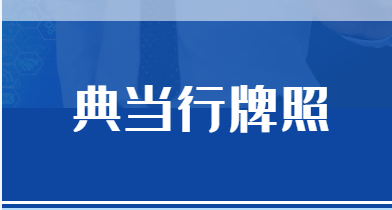 典当行牌照